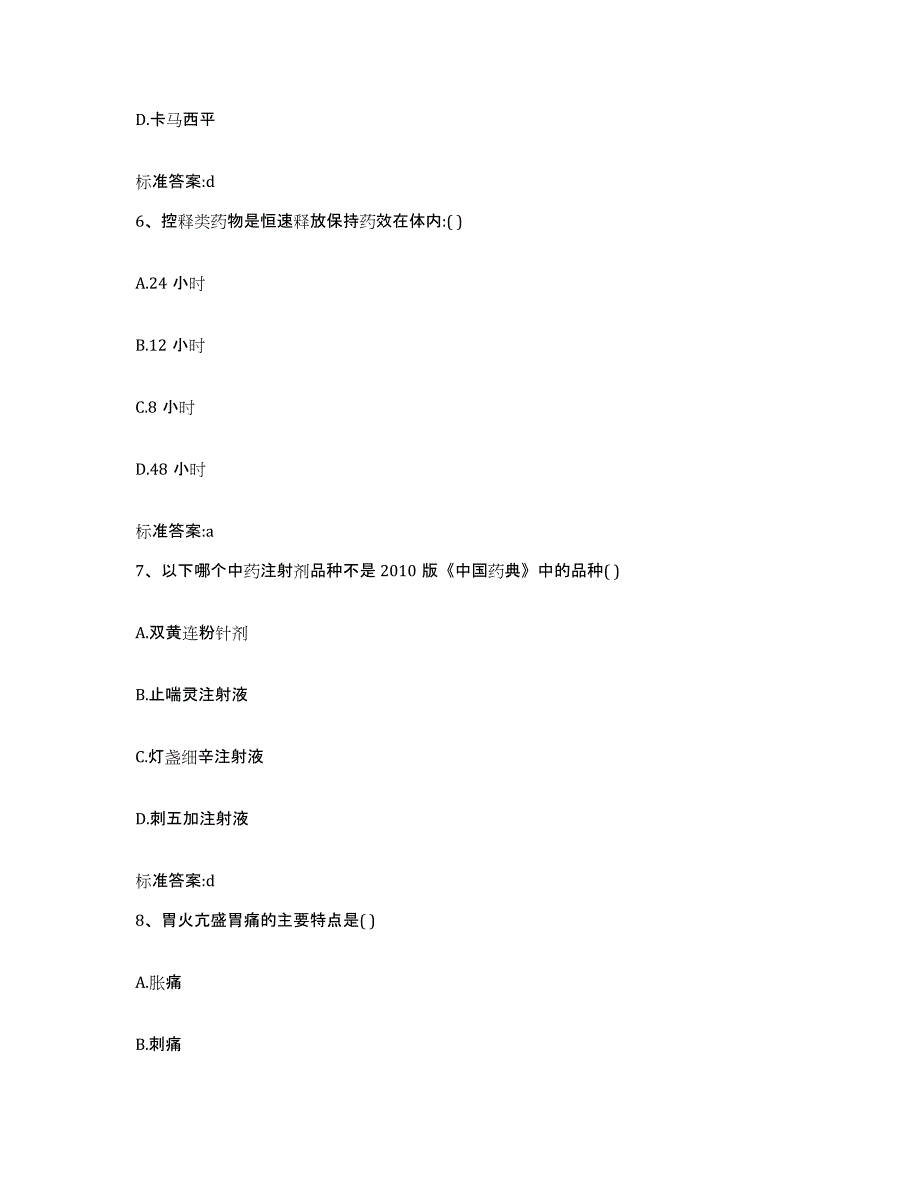 D.卡马西平

标准答案:d

6、控释类药物是恒速释放保持药效在体内:( )

A.24 小时

B.12 小时

C.8 小时

D.48 小时

标准答案:a

7、以下哪个中药注射剂品种不是 2010 版《中国药典》中的品种( )

A.双黄连粉针剂

B.止喘灵注射液

C.灯盏细辛注射液

D.刺五加注射液

标准答案:d

8、胃火亢盛胃痛的主要特点是( )

A.胀痛

B.刺痛